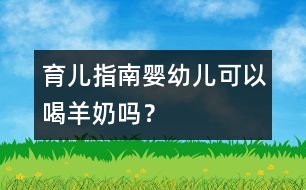 育儿指南婴幼儿可以喝羊奶吗？